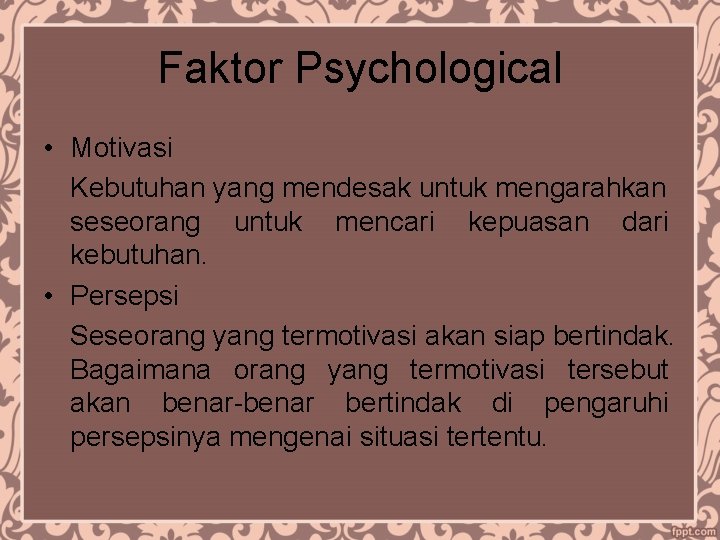 Faktor Psychological

• Motivasi

Kebutuhan yang mendesak untuk mengarahkan seseorang untuk mencari kepuasan dari kebutuhan.

• Persepsi

Seseorang yang termotivasi akan siap bertindak. Bagaimana orang yang termotivasi tersebut akan benar-benar bertindak di pengaruhi persepsinya mengenai situasi tertentu.

fppt.com